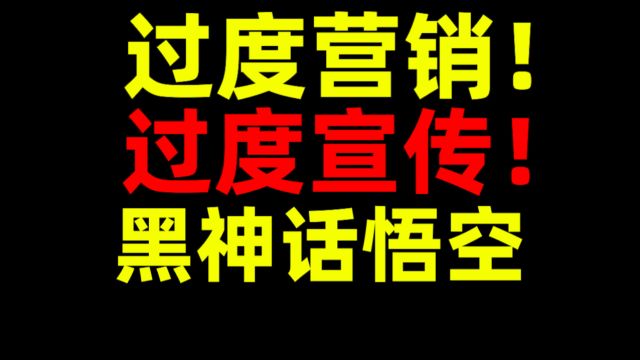 过度营销！
过度宣传！
黑神话悟空